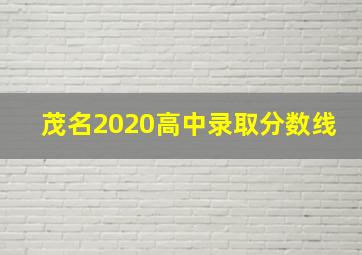 茂名2020高中录取分数线